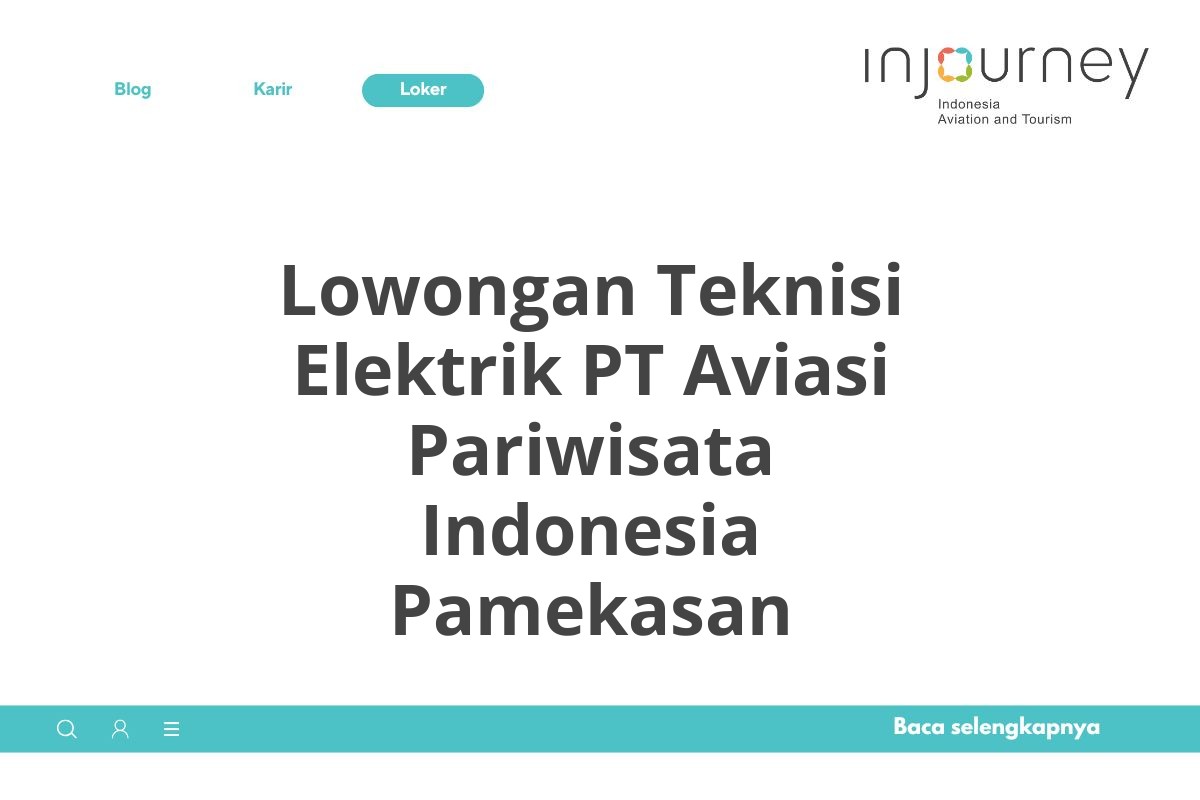 Blog Karir Loker

injourney
Indonesia
Aviation and Tourism

Lowongan Teknisi Elektrik PT Aviasi Pariwisata Indonesia Pamekasan

Baca selengkapnya